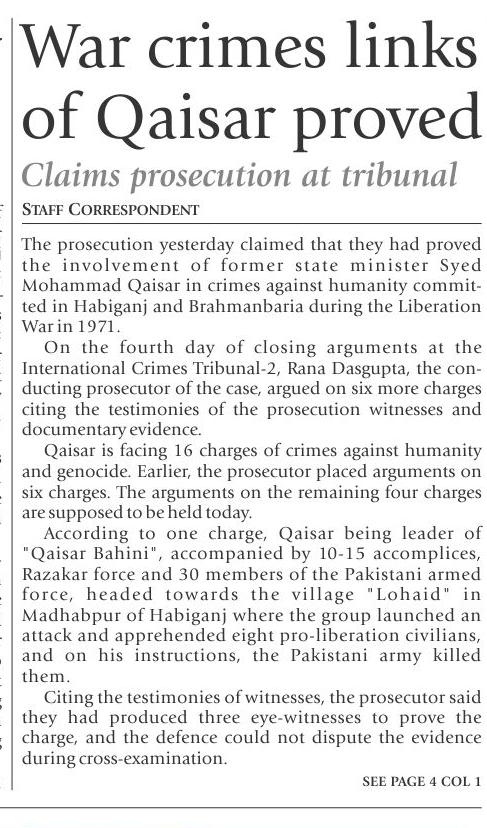 War crimes links of Qaisar proved

Claims prosecution at tribunal

STAFF CORRESPONDENT

The prosecution yesterday claimed that they had proved the involvement of former state minister Syed Mohammad Qaisar in crimes against humanity committed in Habiganj and Brahmanbaria during the Liberation War in 1971.

On the fourth day of closing arguments at the International Crimes Tribunal-2, Rana Dasgupta, the conducting prosecutor of the case, argued on six more charges citing the testimonies of the prosecution witnesses and documentary evidence.

Qaisar is facing 16 charges of crimes against humanity and genocide. Earlier, the prosecutor placed arguments on six charges. The arguments on the remaining four charges are supposed to be held today.

According to one charge, Qaisar being leader of "Qaisar Bahini", accompanied by 10-15 accomplices, Razakar force and 30 members of the Pakistani armed force, headed towards the village "Lohaid" in Madhabpur of Habiganj where the group launched an attack and apprehended eight pro-liberation civilians, and on his instructions, the Pakistani army killed them.

Citing the testimonies of witnesses, the prosecutor said they had produced three eye-witnesses to prove the charge, and the defence could not dispute the evidence during cross-examination.

SEE PAGE 4 COL 1